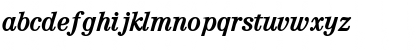 abcdefghijklmnopqrstuvwxyz